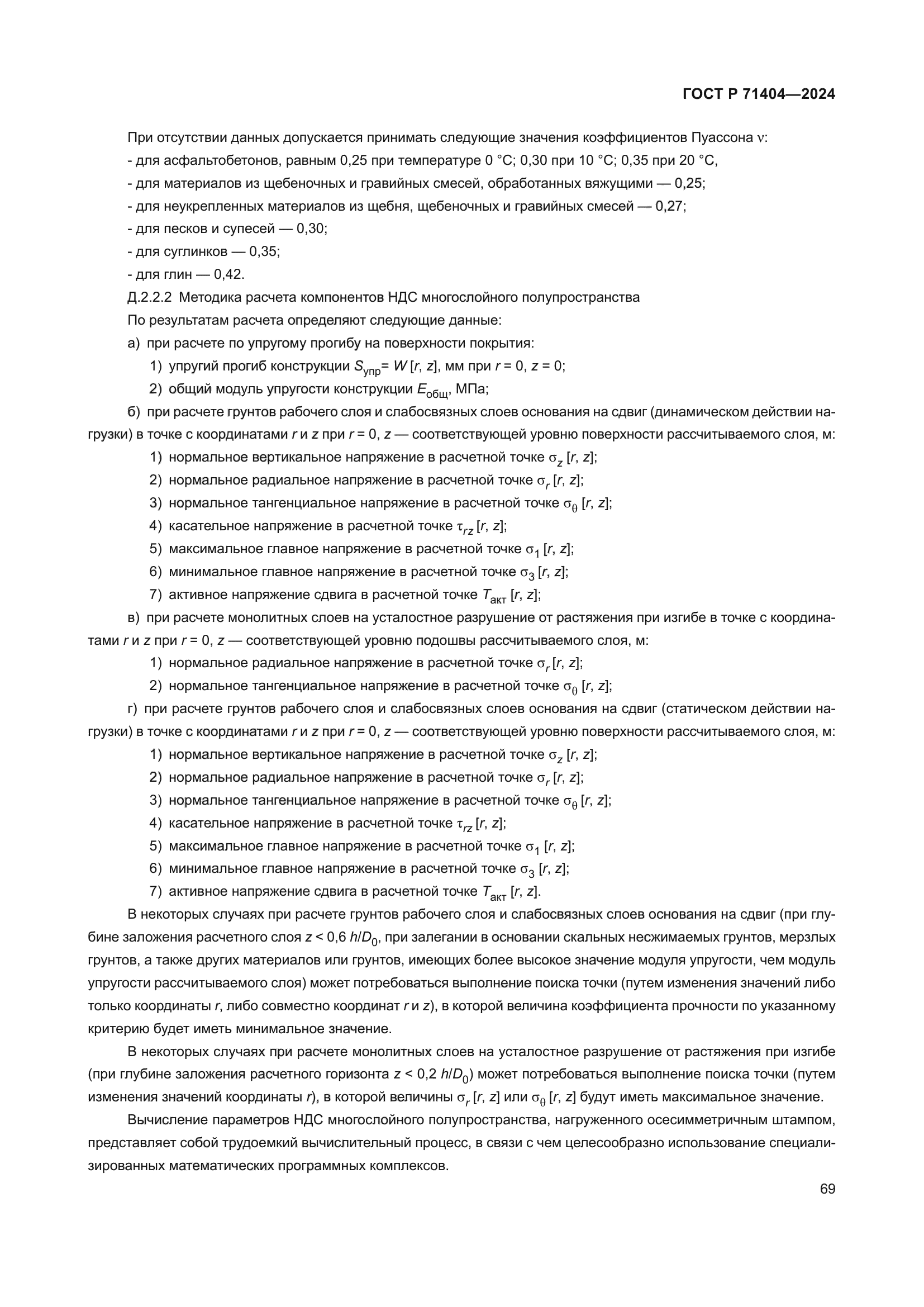 ГОСТ Р 71404—2024

При отсутствии данных допускается принимать следующие значения коэффициентов Пуассона $\nu$:
- для асфальтобетонов, равным 0,25 при температуре 0 °С; 0,30 при 10 °С; 0,35 при 20 °С,
- для материалов из щебеночных и гравийных смесей, обработанных вяжущими — 0,25;
- для неукрепленных материалов из щебня, щебеночных и гравийных смесей — 0,27;
- для песков и супесей — 0,30;
- для суглинков — 0,35;
- для глин — 0,42.

Д.2.2.2 Методика расчета компонентов НДС многослойного полупространства

По результатам расчета определяют следующие данные:

а) при расчете по упругому прогибу на поверхности покрытия:

1) упругий прогиб конструкции $S_{упр} = W[r, z]$, мм при $r = 0$, $z = 0$;

2) общий модуль упругости конструкции $E_{общ}$, МПа;

б) при расчете грунтов рабочего слоя и слабосвязных слоев основания на сдвиг (динамическом действии нагрузки) в точке с координатами $r$ и $z$ при $r = 0$, $z$ — соответствующей уровню поверхности рассчитываемого слоя, м:

1) нормальное вертикальное напряжение в расчетной точке $\sigma_z [r, z]$;

2) нормальное радиальное напряжение в расчетной точке $\sigma_r [r, z]$;

3) нормальное тангенциальное напряжение в расчетной точке $\sigma_\theta [r, z]$;

4) касательное напряжение в расчетной точке $\tau_{rz} [r, z]$;

5) максимальное главное напряжение в расчетной точке $\sigma_1 [r, z]$;

6) минимальное главное напряжение в расчетной точке $\sigma_3 [r, z]$;

7) активное напряжение сдвига в расчетной точке $T_{акт} [r, z]$;

в) при расчете монолитных слоев на усталостное разрушение от растяжения при изгибе в точке с координатами $r$ и $z$ при $r = 0$, $z$ — соответствующей уровню подошвы рассчитываемого слоя, м:

1) нормальное радиальное напряжение в расчетной точке $\sigma_r [r, z]$;

2) нормальное тангенциальное напряжение в расчетной точке $\sigma_\theta [r, z]$;

г) при расчете грунтов рабочего слоя и слабосвязных слоев основания на сдвиг (статическом действии нагрузки) в точке с координатами $r$ и $z$ при $r = 0$, $z$ — соответствующей уровню поверхности рассчитываемого слоя, м:

1) нормальное вертикальное напряжение в расчетной точке $\sigma_z [r, z]$;

2) нормальное радиальное напряжение в расчетной точке $\sigma_r [r, z]$;

3) нормальное тангенциальное напряжение в расчетной точке $\sigma_\theta [r, z]$;

4) касательное напряжение в расчетной точке $\tau_{rz} [r, z]$;

5) максимальное главное напряжение в расчетной точке $\sigma_1 [r, z]$;

6) минимальное главное напряжение в расчетной точке $\sigma_3 [r, z]$;

7) активное напряжение сдвига в расчетной точке $T_{акт} [r, z]$.

В некоторых случаях при расчете грунтов рабочего слоя и слабосвязных слоев основания на сдвиг (при глубине заложения расчетного слоя $z < 0,6\ h/D_0$, при залегании в основании скальных несжимаемых грунтов, мерзлых грунтов, а также других материалов или грунтов, имеющих более высокое значение модуля упругости, чем модуль упругости рассчитываемого слоя) может потребоваться выполнение поиска точки (путем изменения значений либо только координаты $r$, либо совместно координат $r$ и $z$), в которой величина коэффициента прочности по указанному критерию будет иметь минимальное значение.

В некоторых случаях при расчете монолитных слоев на усталостное разрушение от растяжения при изгибе (при глубине заложения расчетного горизонта $z < 0,2\ h/D_0$) может потребоваться выполнение поиска точки (путем изменения значений координаты $r$), в которой величины $\sigma_r [r, z]$ или $\sigma_\theta [r, z]$ будут иметь максимальное значение.

Вычисление параметров НДС многослойного полупространства, нагруженного осесимметричным штампом, представляет собой трудоемкий вычислительный процесс, в связи с чем целесообразно использование специализированных математических программных комплексов.

69